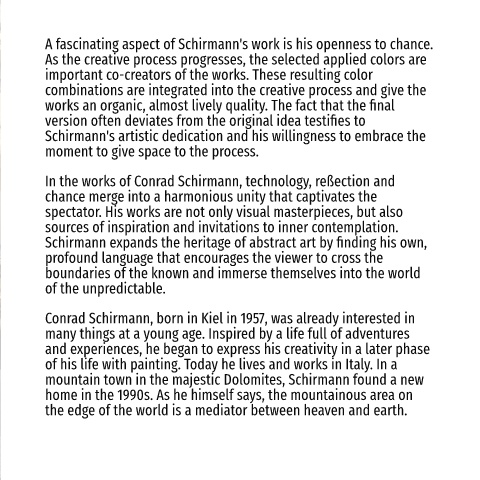 A fascinating aspect of Schirmann's work is his openness to chance. As the creative process progresses, the selected applied colors are important co-creators of the works. These resulting color combinations are integrated into the creative process and give the works an organic, almost lively quality. The fact that the final version often deviates from the original idea testifies to Schirmann's artistic dedication and his willingness to embrace the moment to give space to the process.

In the works of Conrad Schirmann, technology, reßection and chance merge into a harmonious unity that captivates the spectator. His works are not only visual masterpieces, but also sources of inspiration and invitations to inner contemplation. Schirmann expands the heritage of abstract art by finding his own, profound language that encourages the viewer to cross the boundaries of the known and immerse themselves into the world of the unpredictable.

Conrad Schirmann, born in Kiel in 1957, was already interested in many things at a young age. Inspired by a life full of adventures and experiences, he began to express his creativity in a later phase of his life with painting. Today he lives and works in Italy. In a mountain town in the majestic Dolomites, Schirmann found a new home in the 1990s. As he himself says, the mountainous area on the edge of the world is a mediator between heaven and earth.